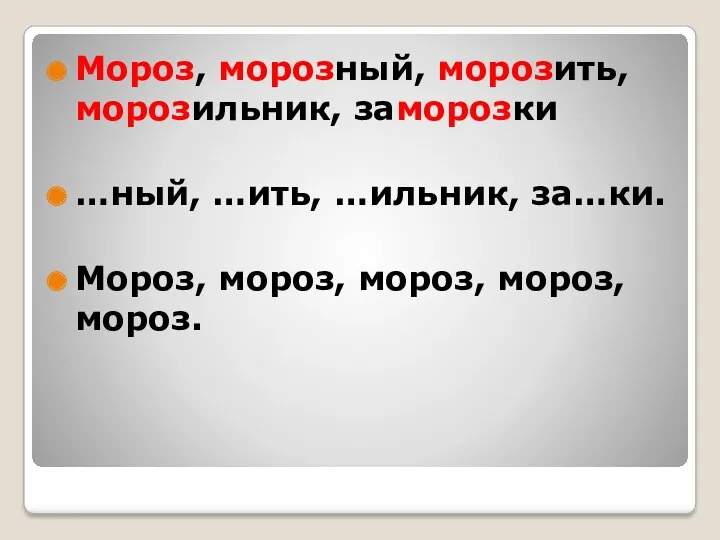 Мороз, морозный, морозить, морозильник, заморозки

…ный, …ить, …ильник, за…ки.

Мороз, мороз, мороз, мороз, мороз.